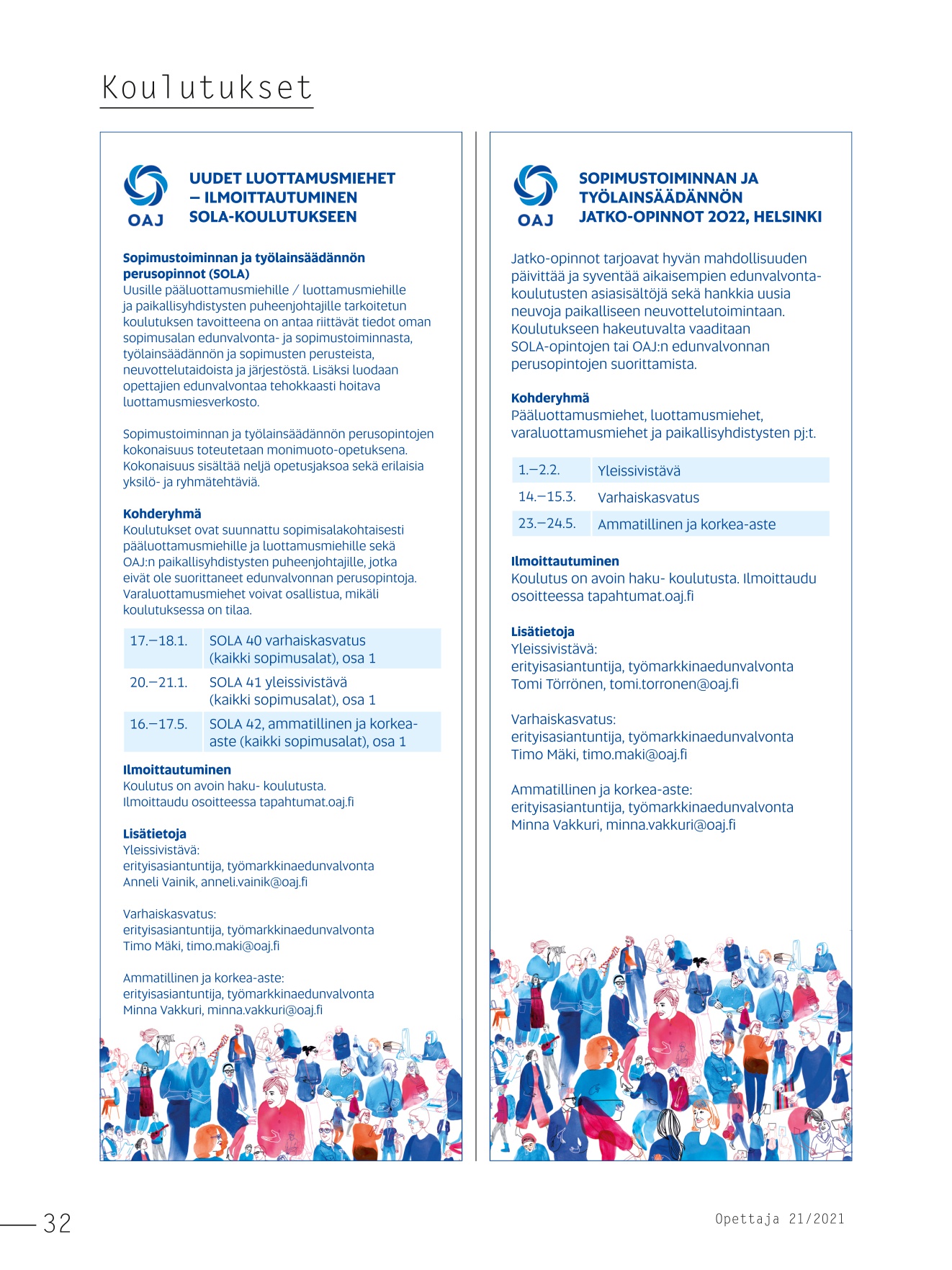 Koulutukset

OAJ

UUDET LUOTTAMUSMIEHET – ILMOITTAUTUMINEN SOLA-KOULUTUKSEEN

Sopimustoiminnan ja työlainsäädännön perusopinnot (SOLA)
Uusille pääluottamusmiehille / luottamusmiehille ja paikallisyhdistysten puheenjohtajille tarkoitetun koulutuksen tavoitteena on antaa riittävät tiedot oman sopimusalan edunvalvonta- ja sopimustoiminnasta, työlainsäädännön ja sopimusten perusteista, neuvottelutaidoista ja järjestöstä. Lisäksi luodaan opettajien edunvalvontaa tehokkaasti hoitava luottamusmiesverkosto.

Sopimustoiminnan ja työlainsäädännön perusopintojen kokonaisuus toteutetaan monimuoto-opetuksena. Kokonaisuus sisältää neljä opetusjaksoa sekä erilaisia yksilö- ja ryhmätehtäviä.

Kohderyhmä
Koulutukset ovat suunnattu sopimisalakohtaisesti pääluottamusmiehille ja luottamusmiehille sekä OAJ:n paikallisyhdistysten puheenjohtajille, jotka eivät ole suorittaneet edunvalvonnan perusopintoja. Varaluottamusmiehet voivat osallistua, mikäli koulutuksessa on tilaa.

| 17.–18.1. | SOLA 40 varhaiskasvatus (kaikki sopimusalat), osa 1 |
|---|---|
| 20.–21.1. | SOLA 41 yleissivistävä (kaikki sopimusalat), osa 1 |
| 16.–17.5. | SOLA 42, ammatillinen ja korkea-aste (kaikki sopimusalat), osa 1 |

Ilmoittautuminen
Koulutus on avoin haku- koulutusta. Ilmoittaudu osoitteessa tapahtumat.oaj.fi

Lisätietoja
Yleissivistävä:
erityisasiantuntija, työmarkkinaedunvalvonta
Anneli Vainik, anneli.vainik@oaj.fi

Varhaiskasvatus:
erityisasiantuntija, työmarkkinaedunvalvonta
Timo Mäki, timo.maki@oaj.fi

Ammatillinen ja korkea-aste:
erityisasiantuntija, työmarkkinaedunvalvonta
Minna Vakkuri, minna.vakkuri@oaj.fi

OAJ

SOPIMUSTOIMINNAN JA TYÖLAINSÄÄDÄNNÖN JATKO-OPINNOT 2022, HELSINKI

Jatko-opinnot tarjoavat hyvän mahdollisuuden päivittää ja syventää aikaisempien edunvalvontakoulutusten asiasisältöjä sekä hankkia uusia neuvoja paikalliseen neuvottelutoimintaan. Koulutukseen hakeutuvalta vaaditaan SOLA-opintojen tai OAJ:n edunvalvonnan perusopintojen suorittamista.

Kohderyhmä
Pääluottamusmiehet, luottamusmiehet, varaluottamusmiehet ja paikallisyhdistysten pj:t.

| 1.–2.2. | Yleissivistävä |
|---|---|
| 14.–15.3. | Varhaiskasvatus |
| 23.–24.5. | Ammatillinen ja korkea-aste |

Ilmoittautuminen
Koulutus on avoin haku- koulutusta. Ilmoittaudu osoitteessa tapahtumat.oaj.fi

Lisätietoja
Yleissivistävä:
erityisasiantuntija, työmarkkinaedunvalvonta
Tomi Törrönen, tomi.torronen@oaj.fi

Varhaiskasvatus:
erityisasiantuntija, työmarkkinaedunvalvonta
Timo Mäki, timo.maki@oaj.fi

Ammatillinen ja korkea-aste:
erityisasiantuntija, työmarkkinaedunvalvonta
Minna Vakkuri, minna.vakkuri@oaj.fi

32

Opettaja 21/2021